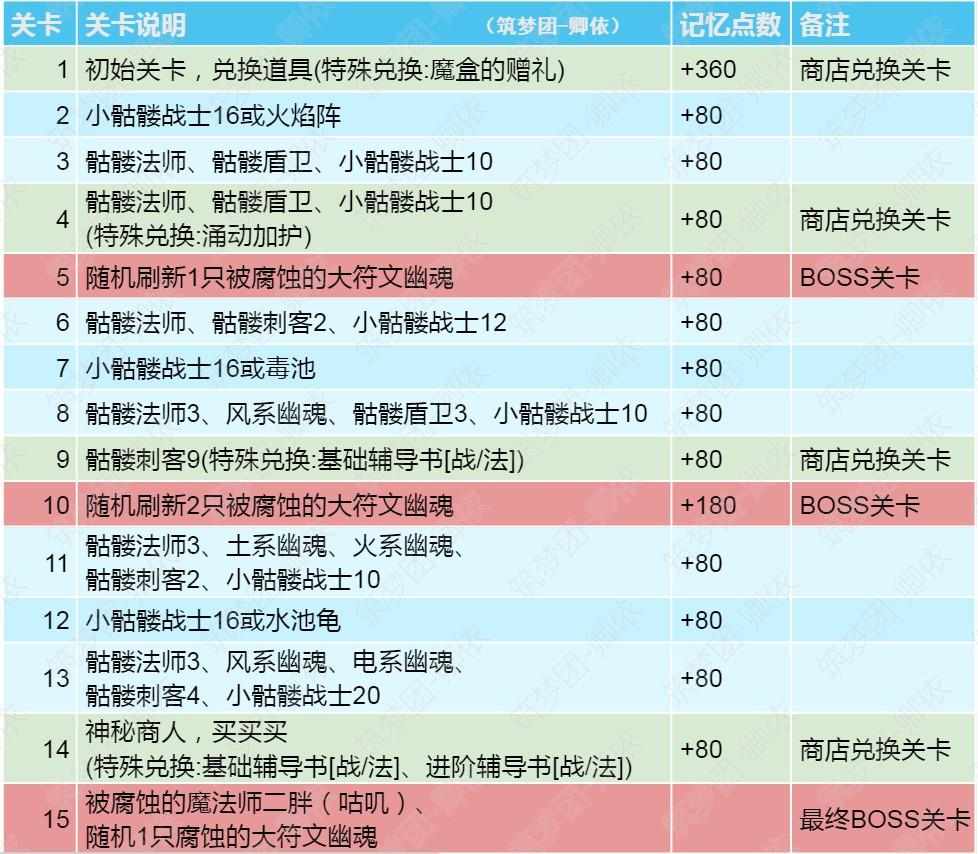 | 关卡 | 关卡说明 （筑梦团-卿依） | 记忆点数 | 备注 |
|---|---|---|---|
| 1 | 初始关卡，兑换道具(特殊兑换:魔盒的赠礼) | +360 | 商店兑换关卡 |
| 2 | 小骷髅战士16或火焰阵 | +80 | |
| 3 | 骷髅法师、骷髅盾卫、小骷髅战士10 | +80 | |
| 4 | 骷髅法师、骷髅盾卫、小骷髅战士10 (特殊兑换:涌动加护) | +80 | 商店兑换关卡 |
| 5 | 随机刷新1只被腐蚀的大符文幽魂 | +80 | BOSS关卡 |
| 6 | 骷髅法师、骷髅刺客2、小骷髅战士12 | +80 | |
| 7 | 小骷髅战士16或毒池 | +80 | |
| 8 | 骷髅法师3、风系幽魂、骷髅盾卫3、小骷髅战士10 | +80 | |
| 9 | 骷髅刺客9(特殊兑换:基础辅导书[战/法]) | +80 | 商店兑换关卡 |
| 10 | 随机刷新2只被腐蚀的大符文幽魂 | +180 | BOSS关卡 |
| 11 | 骷髅法师3、土系幽魂、火系幽魂、骷髅刺客2、小骷髅战士10 | +80 | |
| 12 | 小骷髅战士16或水池龟 | +80 | |
| 13 | 骷髅法师3、风系幽魂、电系幽魂、骷髅刺客4、小骷髅战士20 | +80 | |
| 14 | 神秘商人，买买买 (特殊兑换:基础辅导书[战/法]、进阶辅导书[战/法]) | +80 | 商店兑换关卡 |
| 15 | 被腐蚀的魔法师二胖（咕叽）、随机1只腐蚀的大符文幽魂 | | 最终BOSS关卡 |

筑梦团-卿依